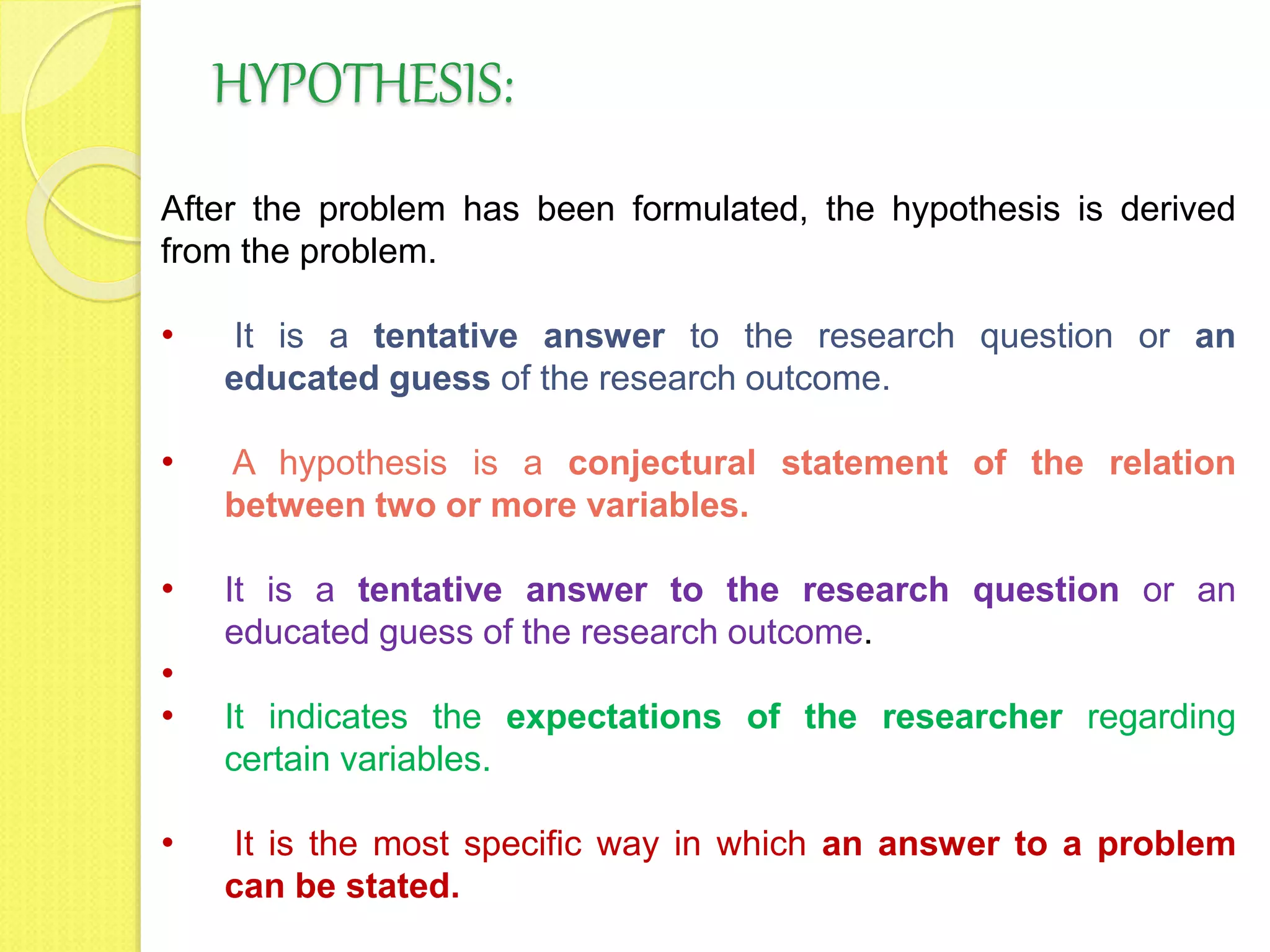 HYPOTHESIS:

After the problem has been formulated, the hypothesis is derived from the problem.

• It is a tentative answer to the research question or an educated guess of the research outcome.

• A hypothesis is a conjectural statement of the relation between two or more variables.

• It is a tentative answer to the research question or an educated guess of the research outcome.

•

• It indicates the expectations of the researcher regarding certain variables.

• It is the most specific way in which an answer to a problem can be stated.